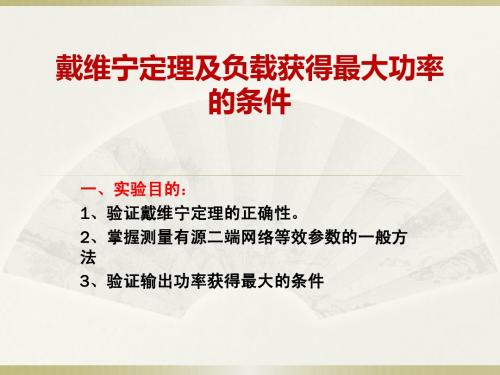 戴维宁定理及负载获得最大功率的条件

一、实验目的：

1、验证戴维宁定理的正确性。

2、掌握测量有源二端网络等效参数的一般方法

3、验证输出功率获得最大的条件